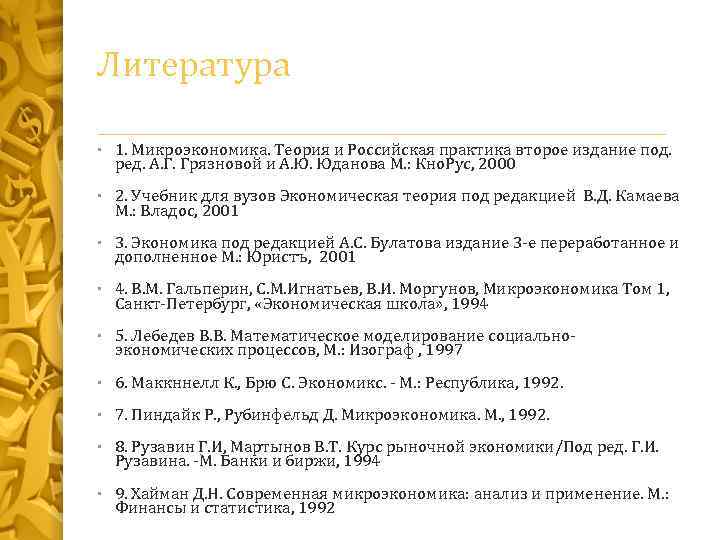 Литература

1. Микроэкономика. Теория и Российская практика второе издание под. ред. А.Г. Грязновой и А.Ю. Юданова М.: КноРус, 2000

2. Учебник для вузов Экономическая теория под редакцией В.Д. Камаева М.: Владос, 2001

3. Экономика под редакцией А.С. Булатова издание 3-е переработанное и дополненное М.: Юристъ, 2001

4. В.М. Гальперин, С.М.Игнатьев, В.И. Моргунов, Микроэкономика Том 1, Санкт-Петербург, «Экономическая школа», 1994

5. Лебедев В.В. Математическое моделирование социально-экономических процессов, М.: Изограф , 1997

6. Маккннелл К., Брю С. Экономикс. - М.: Республика, 1992.

7. Пиндайк Р., Рубинфельд Д. Микроэкономика. М., 1992.

8. Рузавин Г.И, Мартынов В.Т. Курс рыночной экономики/Под ред. Г.И. Рузавина. -М. Банки и биржи, 1994

9. Хайман Д.Н. Современная микроэкономика: анализ и применение. М.: Финансы и статистика, 1992